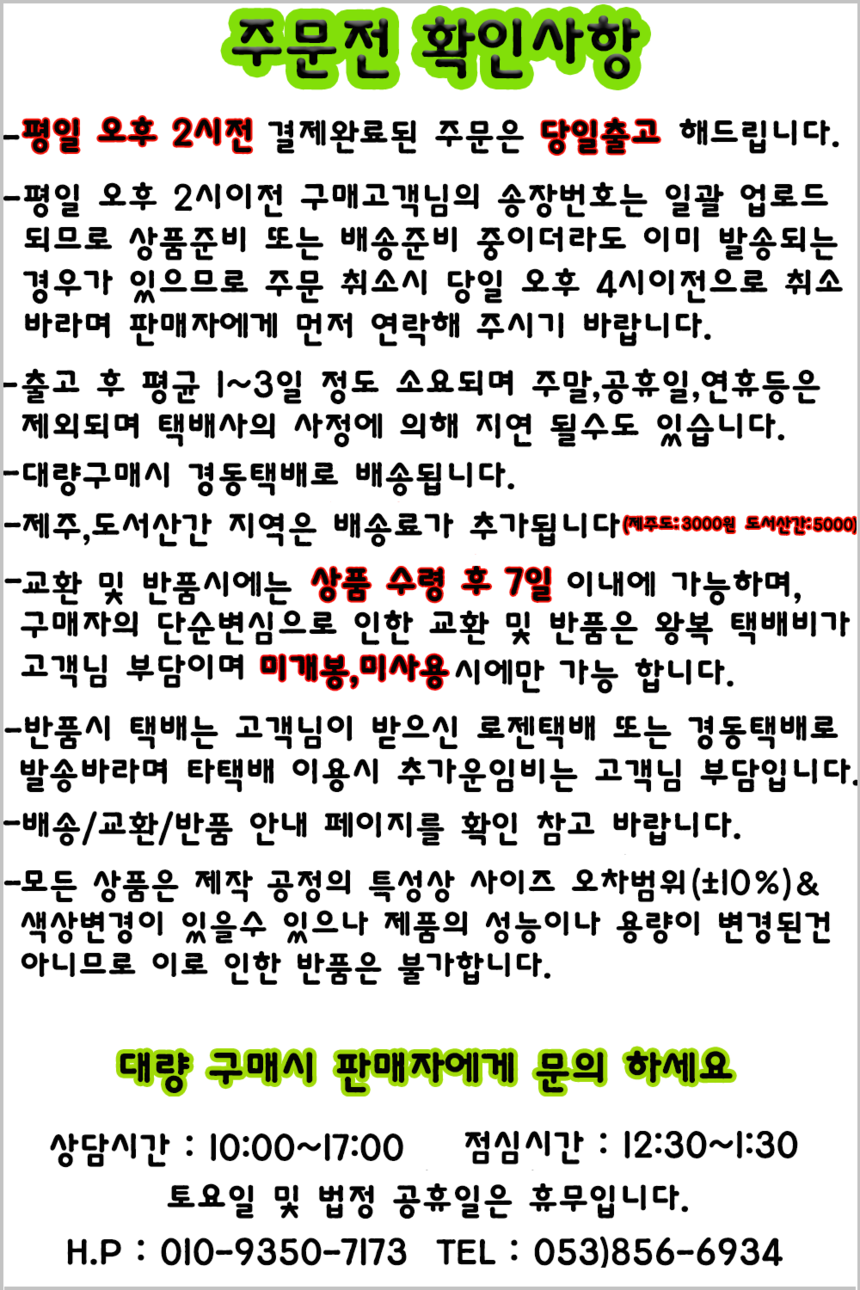 주문전 확인사항

-평일 오후 2시전 결제완료된 주문은 당일출고 해드립니다.

-평일 오후 2시이전 구매고객님의 송장번호는 일괄 업로드 되므로 상품준비 또는 배송준비 중이더라도 이미 발송되는 경우가 있으므로 주문 취소시 당일 오후 4시이전으로 취소 바라며 판매자에게 먼저 연락해 주시기 바랍니다.

-출고 후 평균 1~3일 정도 소요되며 주말,공휴일,연휴등은 제외되며 택배사의 사정에 의해 지연 될수도 있습니다.

-대량구매시 경동택배로 배송됩니다.

-제주,도서산간 지역은 배송료가 추가됩니다(제주도:3000원 도서산간:5000)

-교환 및 반품시에는 상품 수령 후 7일 이내에 가능하며, 구매자의 단순변심으로 인한 교환 및 반품은 왕복 택배비가 고객님 부담이며 미개봉,미사용시에만 가능 합니다.

-반품시 택배는 고객님이 받으신 로젠택배 또는 경동택배로 발송바라며 타택배 이용시 추가운임비는 고객님 부담입니다.

-배송/교환/반품 안내 페이지를 확인 참고 바랍니다.

-모든 상품은 제작 공정의 특성상 사이즈 오차범위(±10%)& 색상변경이 있을수 있으나 제품의 성능이나 용량이 변경된건 아니므로 이로 인한 반품은 불가합니다.

대량 구매시 판매자에게 문의 하세요

상담시간 : 10:00~17:00 점심시간 : 12:30~1:30

토요일 및 법정 공휴일은 휴무입니다.

H.P : 010-9350-7173 TEL : 053)856-6934